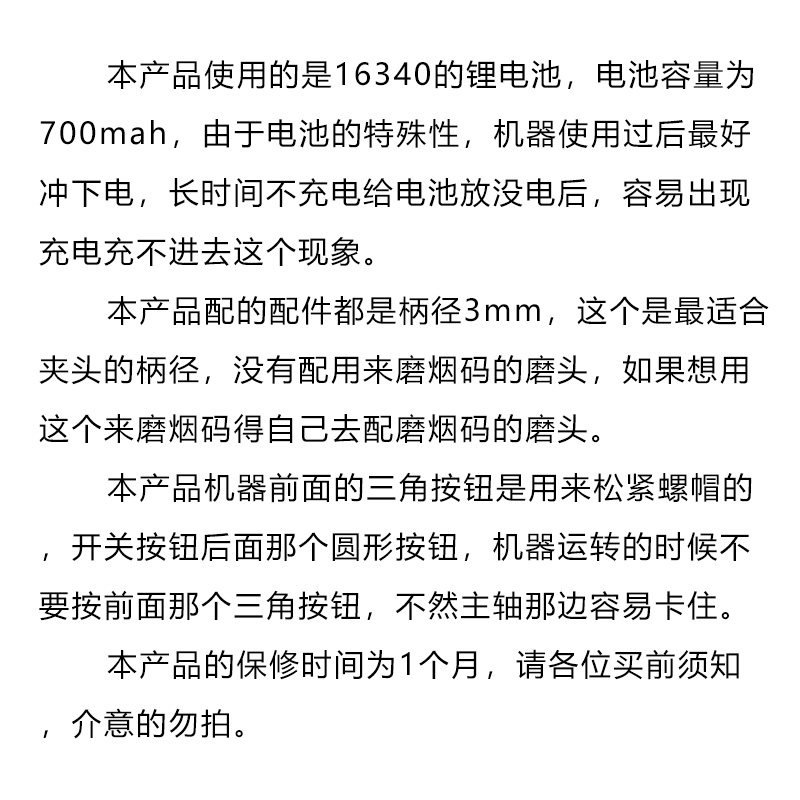 本产品使用的是16340的锂电池，电池容量为700mah，由于电池的特殊性，机器使用过后最好冲下电，长时间不充电给电池放没电后，容易出现充电充不进去这个现象。

本产品配的配件都是柄径3mm，这个是最适合夹头的柄径，没有配用来磨烟码的磨头，如果想用这个来磨烟码得自己去配磨烟码的磨头。

本产品机器前面的三角按钮是用来松紧螺帽的，开关按钮后面那个圆形按钮，机器运转的时候不要按前面那个三角按钮，不然主轴那边容易卡住。

本产品的保修时间为1个月，请各位买前须知，介意的勿拍。